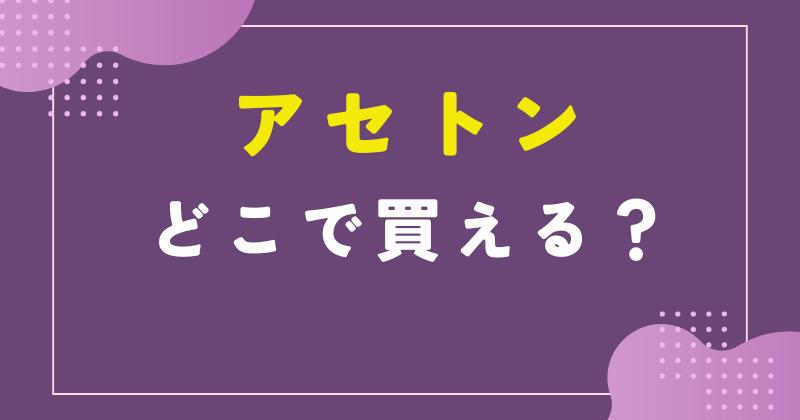 アセトン

どこで買える？